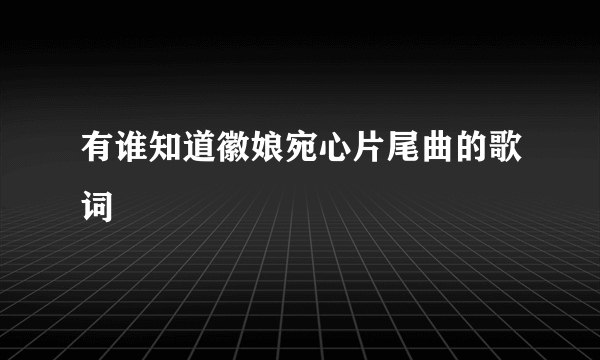 有谁知道徽娘宛心片尾曲的歌词